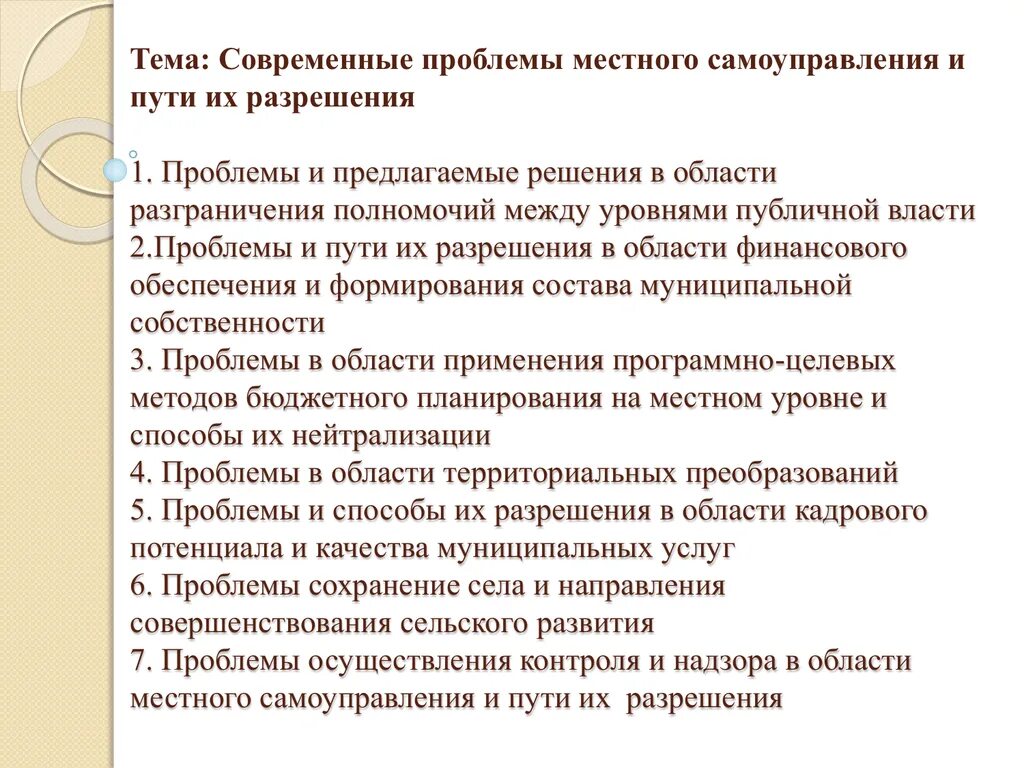 Тема: Современные проблемы местного самоуправления и пути их разрешения

1. Проблемы и предлагаемые решения в области разграничения полномочий между уровнями публичной власти
2.Проблемы и пути их разрешения в области финансового обеспечения и формирования состава муниципальной собственности
3. Проблемы в области применения программно-целевых методов бюджетного планирования на местном уровне и способы их нейтрализации
4. Проблемы в области территориальных преобразований
5. Проблемы и способы их разрешения в области кадрового потенциала и качества муниципальных услуг
6. Проблемы сохранение села и направления совершенствования сельского развития
7. Проблемы осуществления контроля и надзора в области местного самоуправления и пути их разрешения